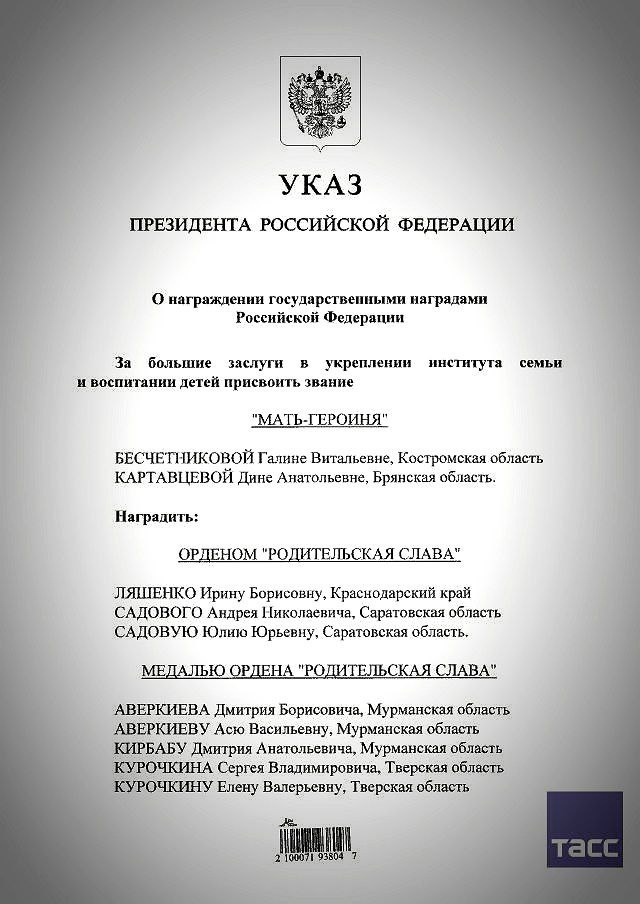 УКАЗ

ПРЕЗИДЕНТА РОССИЙСКОЙ ФЕДЕРАЦИИ

О награждении государственными наградами Российской Федерации

За большие заслуги в укреплении института семьи и воспитании детей присвоить звание

"МАТЬ-ГЕРОИНЯ"

БЕСЧЕТНИКОВОЙ Галине Витальевне, Костромская область
КАРТАВЦЕВОЙ Дине Анатольевне, Брянская область.

Наградить:

ОРДЕНОМ "РОДИТЕЛЬСКАЯ СЛАВА"

ЛЯШЕНКО Ирину Борисовну, Краснодарский край
САДОВОГО Андрея Николаевича, Саратовская область
САДОВУЮ Юлию Юрьевну, Саратовская область.

МЕДАЛЬЮ ОРДЕНА "РОДИТЕЛЬСКАЯ СЛАВА"

АВЕРКИЕВА Дмитрия Борисовича, Мурманская область
АВЕРКИЕВУ Асю Васильевну, Мурманская область
КИРБАБУ Дмитрия Анатольевича, Мурманская область
КУРОЧКИНА Сергея Владимировича, Тверская область
КУРОЧКИНУ Елену Валерьевну, Тверская область

2 100071 93804 7

ТАСС